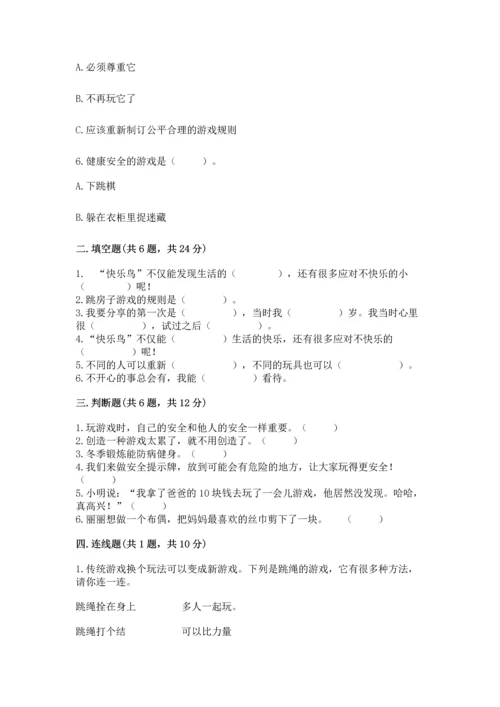 A. 必须尊重它

B. 不再玩它了

C. 应该重新制订公平合理的游戏规则

6. 健康安全的游戏是（　　）。

A. 下跳棋

B. 躲在衣柜里捉迷藏

二. 填空题(共 6 题，共 24 分)

1. “快乐鸟”不仅能发现生活的（　　　），还有很多应对不快乐的小（　　　）呢！
2. 跳房子游戏的规则是（　　　）。
3. 我要分享的第一次是（　　　），当时我（　　　）岁。我当时心里很（　　　），试过之后（　　　）。
4. “快乐鸟”不仅能（　　　）生活的快乐，还有很多应对不快乐的（　　　）呢！
5. 不同的人可以重新（　　　），不同的玩具也可以（　　　）。
6. 不开心的事总会有，我能（　　　）看待。

三. 判断题(共 6 题，共 12 分)

1. 玩游戏时，自己的安全和他人的安全一样重要。（　　）
2. 创造一种游戏太累了，就不用创造了。（　　）
3. 冬季锻炼能防病健身。（　　）
4. 我们来做安全提示牌，放到可能会有危险的地方，让大家玩得更安全！（　　）
5. 小明说：“我拿了爸爸的 10 块钱去玩了一会儿游戏，他居然没发现。哈哈，真高兴！”（　　）
6. 丽丽想做一个布偶，把妈妈最喜欢的丝巾剪下了一块。（　　）

四. 连线题(共 1 题，共 10 分)

1. 传统游戏换个玩法可以变成新游戏。下列是跳绳的游戏，它有很多种方法，请你连一连。

跳绳拴在身上　　多人一起玩。

跳绳打个结　　可以比力量